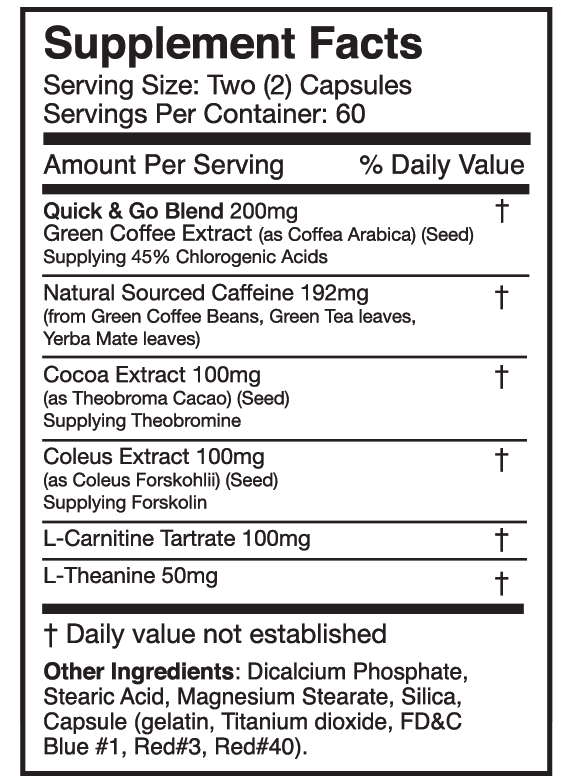 Supplement Facts
Serving Size: Two (2) Capsules
Servings Per Container: 60

| Amount Per Serving | % Daily Value |
|---|---|
| Quick & Go Blend 200mg Green Coffee Extract (as Coffea Arabica) (Seed) Supplying 45% Chlorogenic Acids | † |
| Natural Sourced Caffeine 192mg (from Green Coffee Beans, Green Tea leaves, Yerba Mate leaves) | † |
| Cocoa Extract 100mg (as Theobroma Cacao) (Seed) Supplying Theobromine | † |
| Coleus Extract 100mg (as Coleus Forskohlii) (Seed) Supplying Forskolin | † |
| L-Carnitine Tartrate 100mg | † |
| L-Theanine 50mg | † |

† Daily value not established

Other Ingredients: Dicalcium Phosphate, Stearic Acid, Magnesium Stearate, Silica, Capsule (gelatin, Titanium dioxide, FD&C Blue #1, Red#3, Red#40).